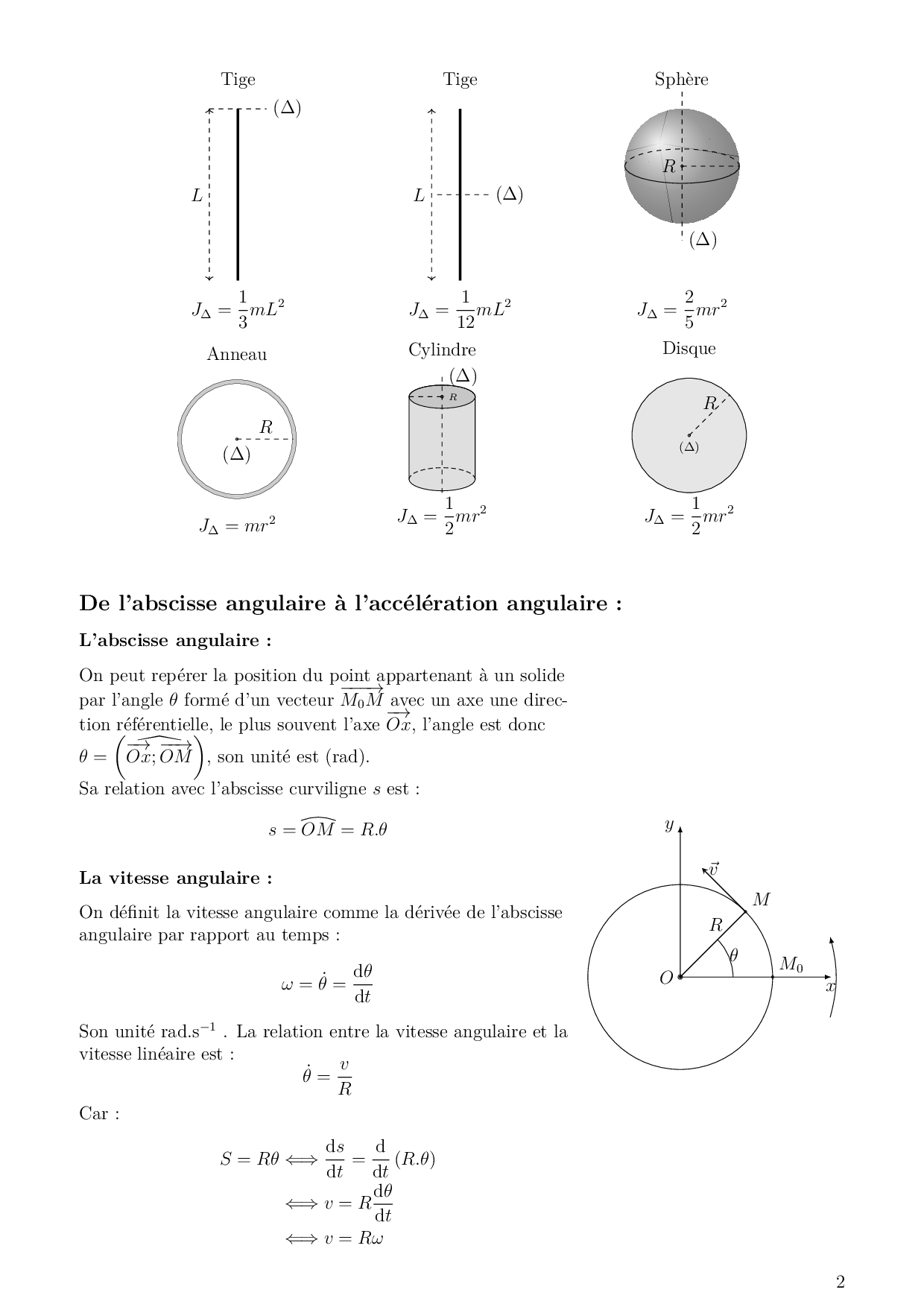 Tige

$(\Delta)$

$L$

$J_\Delta = \frac{1}{3}mL^2$

Tige

$L$

$(\Delta)$

$J_\Delta = \frac{1}{12}mL^2$

Sphère

$R$

$(\Delta)$

$J_\Delta = \frac{2}{5}mr^2$

Anneau

$R$

$(\Delta)$

$J_\Delta = mr^2$

Cylindre

$(\Delta)$

$R$

$J_\Delta = \frac{1}{2}mr^2$

Disque

$R$

$(\Delta)$

$J_\Delta = \frac{1}{2}mr^2$

De l'abscisse angulaire à l'accélération angulaire :

L'abscisse angulaire :

On peut repérer la position du point appartenant à un solide par l'angle $\theta$ formé d'un vecteur $\overrightarrow{M_0M}$ avec un axe une direction référentielle, le plus souvent l'axe $\overrightarrow{Ox}$, l'angle est donc $\theta = \left(\widehat{\overrightarrow{Ox};\overrightarrow{OM}}\right)$, son unité est (rad).
Sa relation avec l'abscisse curviligne $s$ est :

$s = \widehat{OM} = R.\theta$

La vitesse angulaire :

On définit la vitesse angulaire comme la dérivée de l'abscisse angulaire par rapport au temps :

$\omega = \dot{\theta} = \frac{\mathrm{d}\theta}{\mathrm{d}t}$

Son unité rad.s$^{-1}$ . La relation entre la vitesse angulaire et la vitesse linéaire est :

$\dot{\theta} = \frac{v}{R}$

Car :

$S = R\theta \Longleftrightarrow \frac{\mathrm{d}s}{\mathrm{d}t} = \frac{\mathrm{d}}{\mathrm{d}t}(R.\theta)$

$\Longleftrightarrow v = R\frac{\mathrm{d}\theta}{\mathrm{d}t}$

$\Longleftrightarrow v = R\omega$

$y$

$\vec{v}$

$M$

$R$

$\theta$

$O$

$M_0$

$x$

2